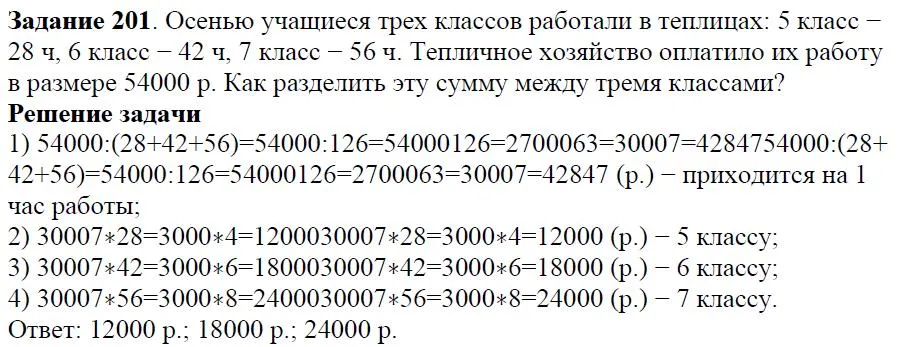 **Задание 201**. Осенью учащиеся трех классов работали в теплицах: 5 класс − 28 ч, 6 класс − 42 ч, 7 класс − 56 ч. Тепличное хозяйство оплатило их работу в размере 54000 р. Как разделить эту сумму между тремя классами?

**Решение задачи**

1) 54000:(28+42+56)=54000:126=54000126=2700063=30007=4284754000:(28+42+56)=54000:126=54000126=2700063=30007=42847 (р.) − приходится на 1 час работы;

2) 30007∗28=3000∗4=1200030007∗28=3000∗4=12000 (р.) − 5 классу;

3) 30007∗42=3000∗6=1800030007∗42=3000∗6=18000 (р.) − 6 классу;

4) 30007∗56=3000∗8=2400030007∗56=3000∗8=24000 (р.) − 7 классу.

Ответ: 12000 р.; 18000 р.; 24000 р.